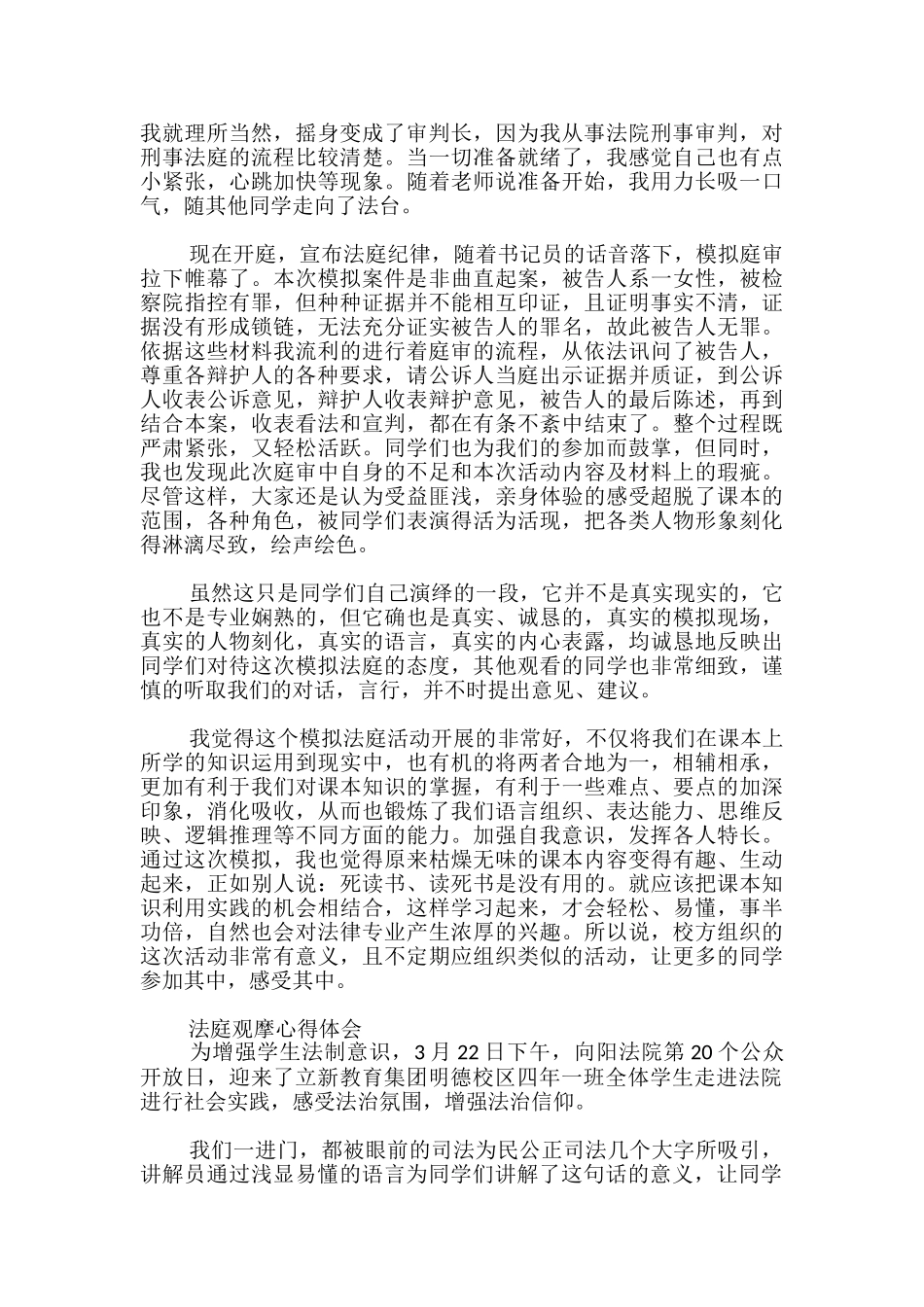 我就理所当然，摇身变成了审判长，因为我从事法院刑事审判，对刑事法庭的流程比较清楚。当一切准备就绪了，我感觉自己也有点小紧张，心跳加快等现象。随着老师说准备开始，我用力长吸一口气，随其他同学走向了法台。

现在开庭，宣布法庭纪律，随着书记员的话音落下，模拟庭审拉下帷幕了。本次模拟案件是非曲直起案，被告人系一女性，被检察院指控有罪，但种种证据并不能相互印证，且证明事实不清，证据没有形成锁链，无法充分证实被告人的罪名，故此被告人无罪。依据这些材料我流利的进行着庭审的流程，从依法讯问了被告人，尊重各辩护人的各种要求，请公诉人当庭出示证据并质证，到公诉人收表公诉意见，辩护人收表辩护意见，被告人的最后陈述，再到结合本案，收表看法和宣判，都在有条不紊中结束了。整个过程既严肃紧张，又轻松活跃。同学们也为我们的参加而鼓掌，但同时，我也发现此次庭审中自身的不足和本次活动内容及材料上的瑕疵。尽管这样，大家还是认为受益匪浅，亲身体验的感受超脱了课本的范围，各种角色，被同学们表演得活为活现，把各类人物形象刻化得淋漓尽致，绘声绘色。

虽然这只是同学们自己演绎的一段，它并不是真实现实的，它也不是专业娴熟的，但它确也是真实、诚恳的，真实的模拟现场，真实的人物刻化，真实的语言，真实的内心表露，均诚恳地反映出同学们对待这次模拟法庭的态度，其他观看的同学也非常细致，谨慎的听取我们的对话，言行，并不时提出意见、建议。

我觉得这个模拟法庭活动开展的非常好，不仅将我们在课本上所学的知识运用到现实中，也有机的将两者合地为一，相辅相承，更加有利于我们对课本知识的掌握，有利于一些难点、要点的加深印象，消化吸收，从而也锻炼了我们语言组织、表达能力、思维反映、逻辑推理等不同方面的能力。加强自我意识，发挥各人特长。通过这次模拟，我也觉得原来枯燥无味的课本内容变得有趣、生动起来，正如别人说：死读书、读死书是没有用的。就应该把课本知识利用实践的机会相结合，这样学习起来，才会轻松、易懂，事半功倍，自然也会对法律专业产生浓厚的兴趣。所以说，校方组织的这次活动非常有意义，且不定期应组织类似的活动，让更多的同学参加其中，感受其中。

法庭观摩心得体会

为增强学生法制意识，3 月 22 日下午，向阳法院第 20 个公众开放日，迎来了立新教育集团明德校区四年一班全体学生走进法院进行社会实践，感受法治氛围，增强法治信仰。

我们一进门，都被眼前的司法为民公正司法几个大字所吸引，讲解员通过浅显易懂的语言为同学们讲解了这句话的意义，让同学